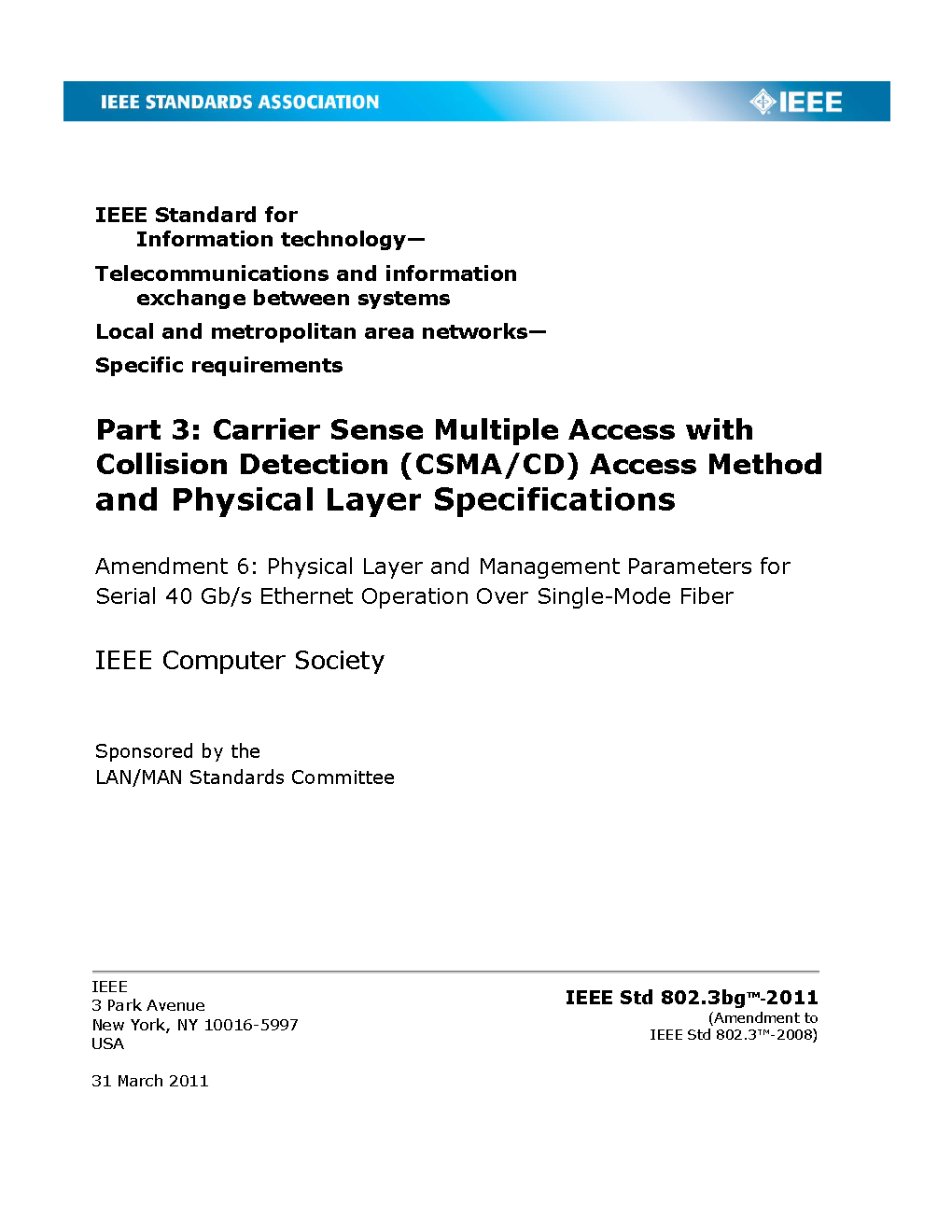 IEEE STANDARDS ASSOCIATION

IEEE

IEEE Standard for
Information technology—

Telecommunications and information exchange between systems

Local and metropolitan area networks—

Specific requirements

Part 3: Carrier Sense Multiple Access with Collision Detection (CSMA/CD) Access Method and Physical Layer Specifications

Amendment 6: Physical Layer and Management Parameters for Serial 40 Gb/s Ethernet Operation Over Single-Mode Fiber

IEEE Computer Society

Sponsored by the
LAN/MAN Standards Committee

IEEE
3 Park Avenue
New York, NY 10016-5997
USA

31 March 2011

IEEE Std 802.3bg™-2011
(Amendment to
IEEE Std 802.3™-2008)